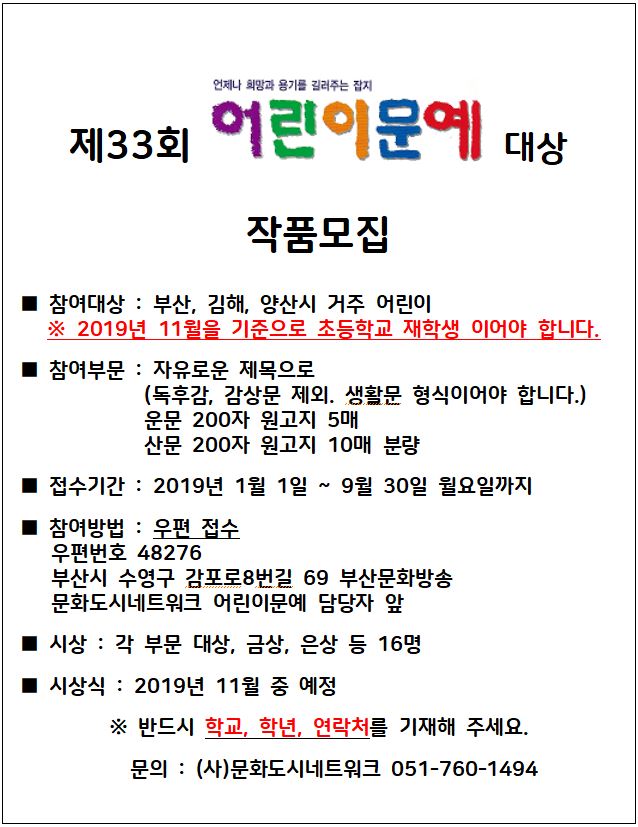 언제나 희망과 용기를 길러주는 잡지

제33회 어린이문예 대상

작품모집

■ 참여대상 : 부산, 김해, 양산시 거주 어린이
※ 2019년 11월을 기준으로 초등학교 재학생 이어야 합니다.

■ 참여부문 : 자유로운 제목으로
(독후감, 감상문 제외. 생활문 형식이어야 합니다.)
운문 200자 원고지 5매
산문 200자 원고지 10매 분량

■ 접수기간 : 2019년 1월 1일 ~ 9월 30일 월요일까지

■ 참여방법 : 우편 접수
우편번호 48276
부산시 수영구 감포로8번길 69 부산문화방송
문화도시네트워크 어린이문예 담당자 앞

■ 시상 : 각 부문 대상, 금상, 은상 등 16명

■ 시상식 : 2019년 11월 중 예정

※ 반드시 학교, 학년, 연락처를 기재해 주세요.

문의 : (사)문화도시네트워크 051-760-1494